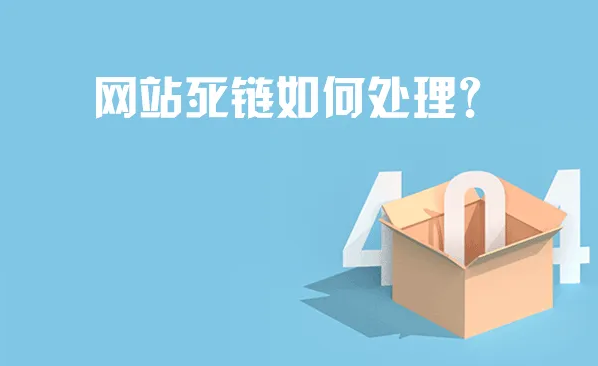 网站死链如何处理?

404